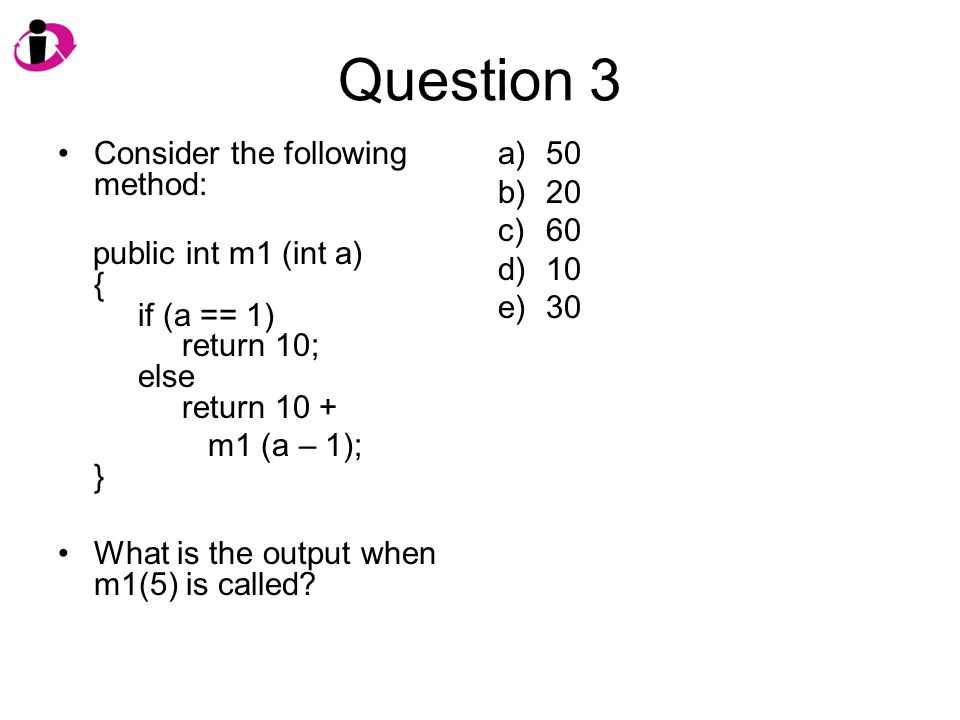 Question 3

• Consider the following method:

public int m1 (int a)
{
if (a == 1)
return 10;
else
return 10 +
m1 (a – 1);
}

• What is the output when m1(5) is called?

a) 50
b) 20
c) 60
d) 10
e) 30